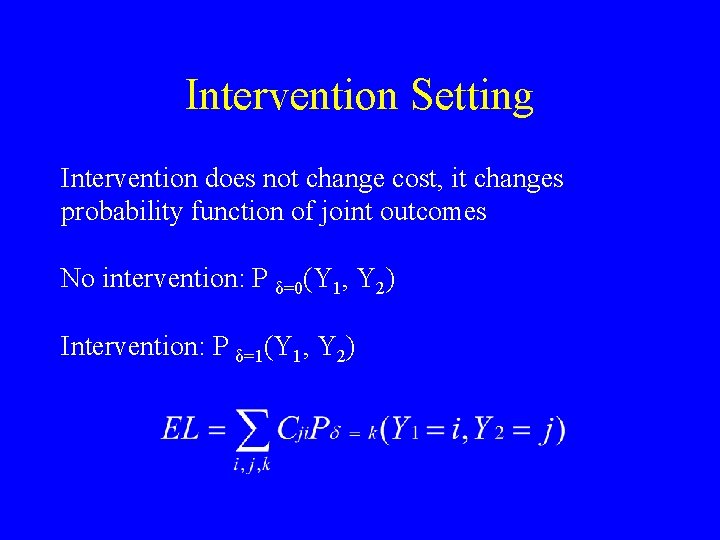 Intervention Setting

Intervention does not change cost, it changes probability function of joint outcomes

No intervention: $P_{\delta=0}(Y_1, Y_2)$

Intervention: $P_{\delta=1}(Y_1, Y_2)$

$EL = \sum_{i,j,k} C_{ji} P_{\delta=k}(Y_1 = i, Y_2 = j)$